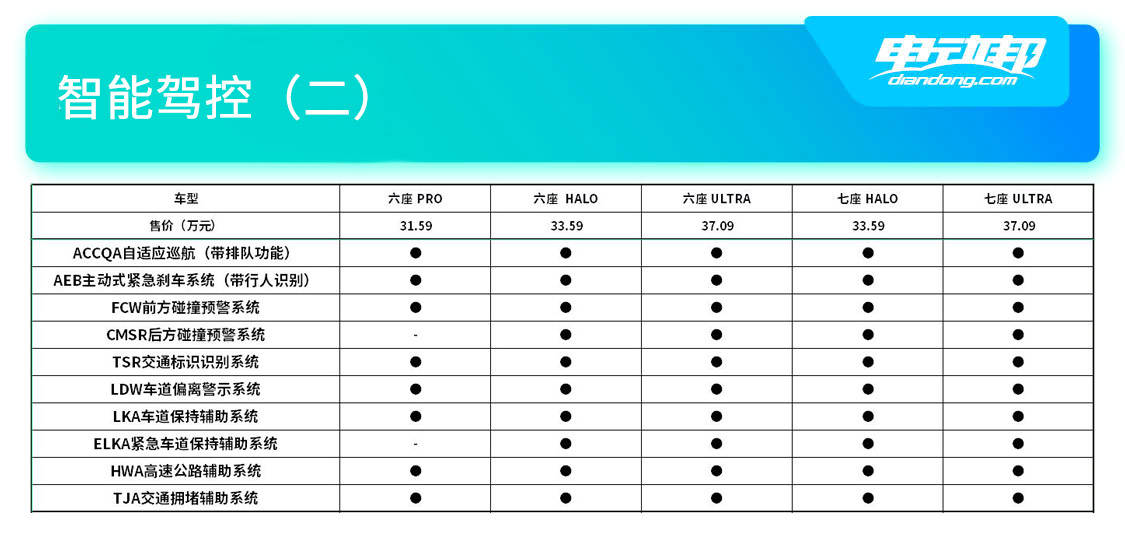 智能驾控（二）

电动邦 diandong.com

| 车型 | 六座 PRO | 六座 HALO | 六座 ULTRA | 七座 HALO | 七座 ULTRA |
|---|---|---|---|---|---|
| 售价（万元） | 31.59 | 33.59 | 37.09 | 33.59 | 37.09 |
| ACCQA自适应巡航（带排队功能） | ● | ● | ● | ● | ● |
| AEB主动式紧急刹车系统（带行人识别） | ● | ● | ● | ● | ● |
| FCW前方碰撞预警系统 | ● | ● | ● | ● | ● |
| CMSR后方碰撞预警系统 | - | ● | ● | ● | ● |
| TSR交通标识识别系统 | ● | ● | ● | ● | ● |
| LDW车道偏离警示系统 | ● | ● | ● | ● | ● |
| LKA车道保持辅助系统 | ● | ● | ● | ● | ● |
| ELKA紧急车道保持辅助系统 | - | ● | ● | ● | ● |
| HWA高速公路辅助系统 | ● | ● | ● | ● | ● |
| TJA交通拥堵辅助系统 | ● | ● | ● | ● | ● |